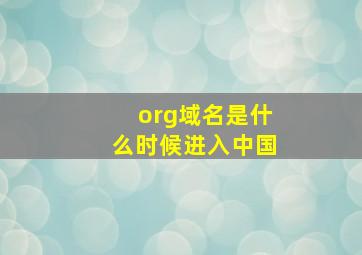 org域名是什么时候进入中国